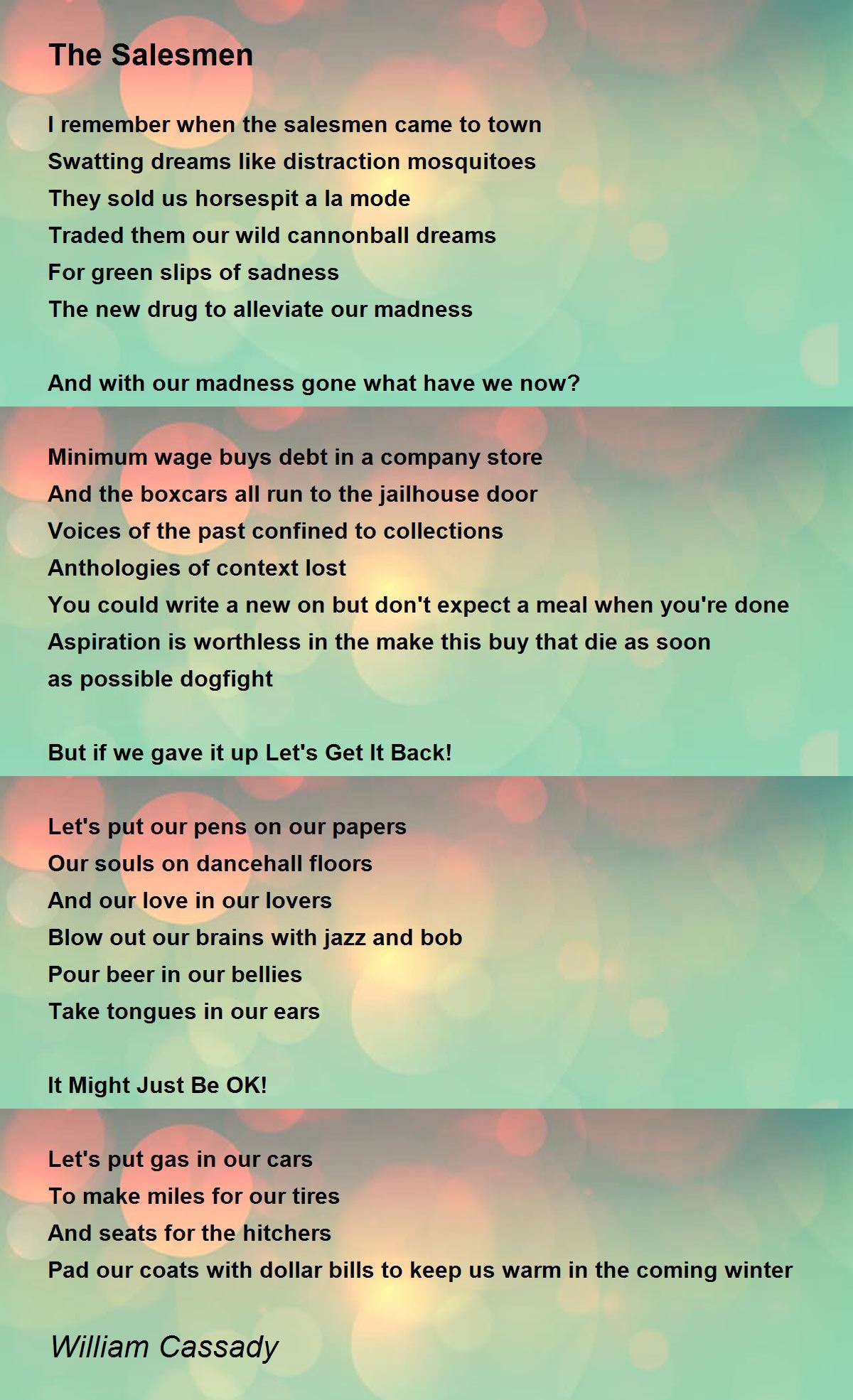 The Salesmen

I remember when the salesmen came to town
Swatting dreams like distraction mosquitoes
They sold us horsespit a la mode
Traded them our wild cannonball dreams
For green slips of sadness
The new drug to alleviate our madness

And with our madness gone what have we now?

Minimum wage buys debt in a company store
And the boxcars all run to the jailhouse door
Voices of the past confined to collections
Anthologies of context lost
You could write a new on but don't expect a meal when you're done
Aspiration is worthless in the make this buy that die as soon as possible dogfight

But if we gave it up Let's Get It Back!

Let's put our pens on our papers
Our souls on dancehall floors
And our love in our lovers
Blow out our brains with jazz and bob
Pour beer in our bellies
Take tongues in our ears

It Might Just Be OK!

Let's put gas in our cars
To make miles for our tires
And seats for the hitchers
Pad our coats with dollar bills to keep us warm in the coming winter

William Cassady